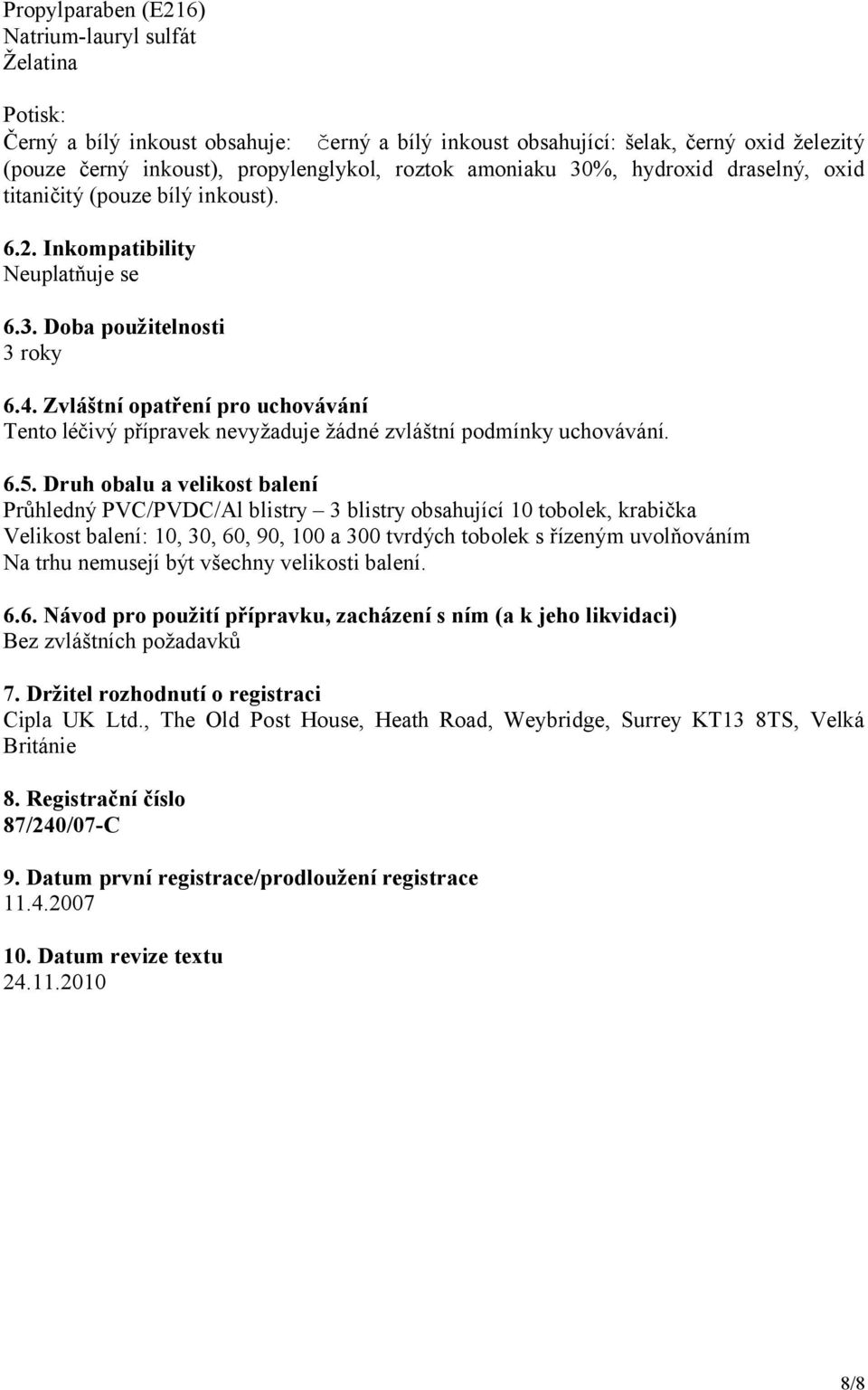 Propylparaben (E216)
Natrium-lauryl sulfát
Želatina

Potisk:
Černý a bílý inkoust obsahuje: černý a bílý inkoust obsahující: šelak, černý oxid železitý (pouze černý inkoust), propylenglykol, roztok amoniaku 30%, hydroxid draselný, oxid titaničitý (pouze bílý inkoust).

6.2. Inkompatibility
Neuplatňuje se

6.3. Doba použitelnosti
3 roky

6.4. Zvláštní opatření pro uchovávání
Tento léčivý přípravek nevyžaduje žádné zvláštní podmínky uchovávání.

6.5. Druh obalu a velikost balení
Průhledný PVC/PVDC/Al blistry – 3 blistry obsahující 10 tobolek, krabička
Velikost balení: 10, 30, 60, 90, 100 a 300 tvrdých tobolek s řízeným uvolňováním
Na trhu nemusejí být všechny velikosti balení.

6.6. Návod pro použití přípravku, zacházení s ním (a k jeho likvidaci)
Bez zvláštních požadavků

7. Držitel rozhodnutí o registraci
Cipla UK Ltd., The Old Post House, Heath Road, Weybridge, Surrey KT13 8TS, Velká Británie

8. Registrační číslo
87/240/07-C

9. Datum první registrace/prodloužení registrace
11.4.2007

10. Datum revize textu
24.11.2010

8/8